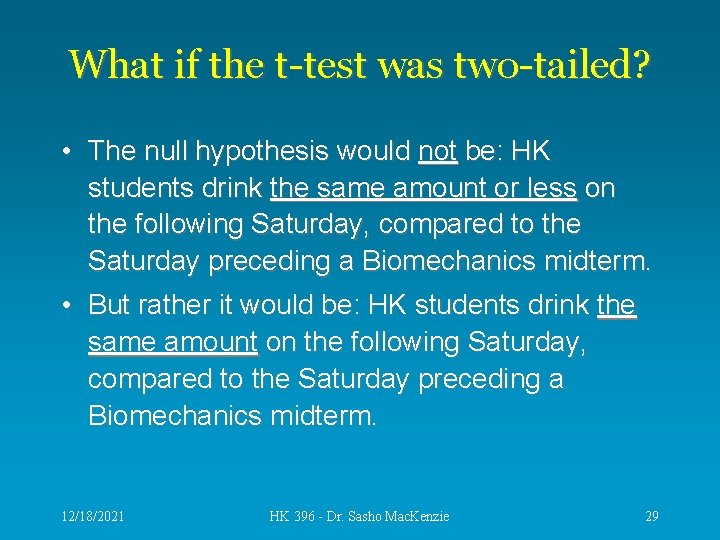 What if the t-test was two-tailed?

• The null hypothesis would not be: HK students drink the same amount or less on the following Saturday, compared to the Saturday preceding a Biomechanics midterm.

• But rather it would be: HK students drink the same amount on the following Saturday, compared to the Saturday preceding a Biomechanics midterm.

12/18/2021 HK 396 - Dr. Sasho MacKenzie 29